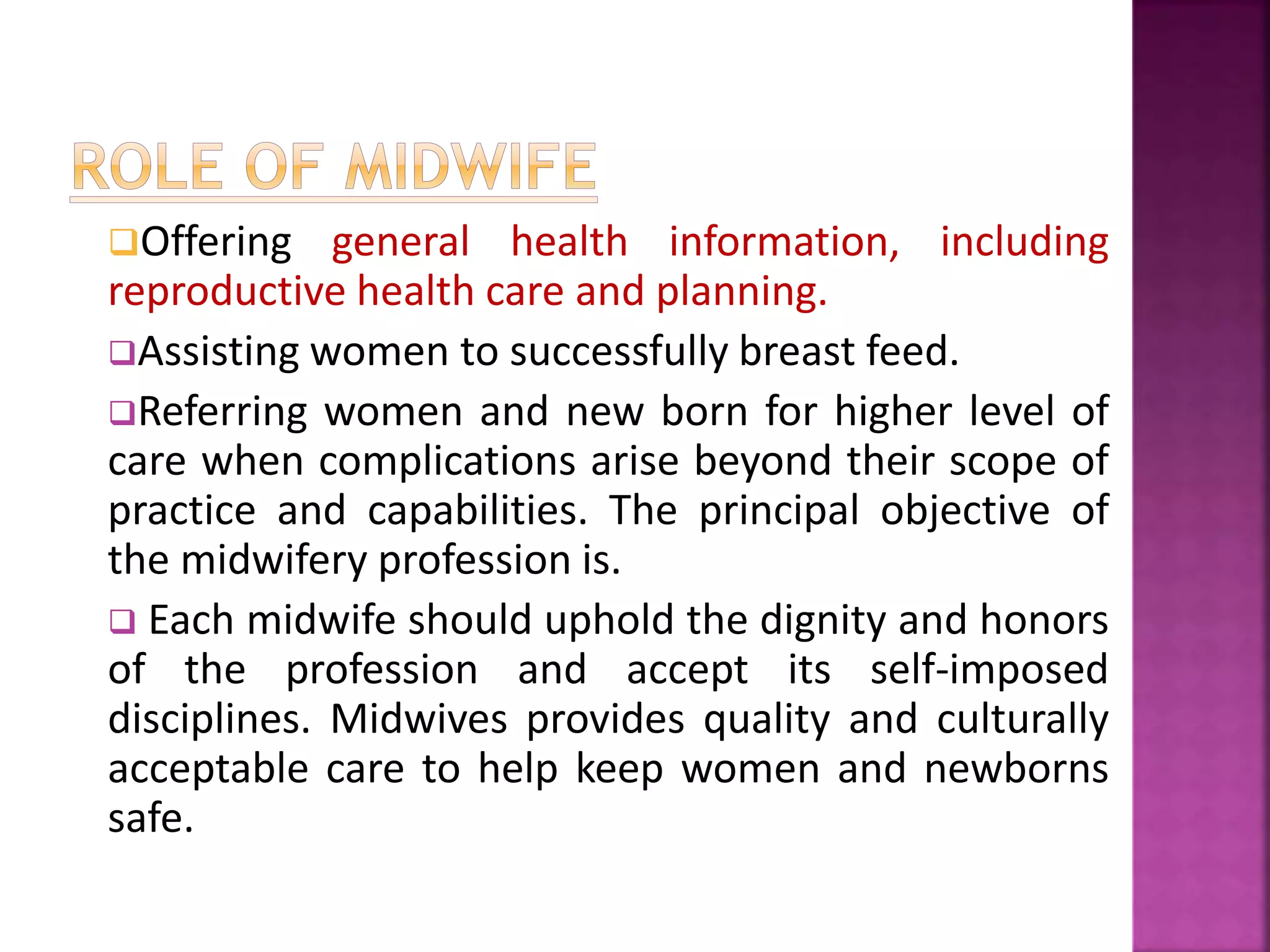 ROLE OF MIDWIFE

❑Offering general health information, including reproductive health care and planning.

❑Assisting women to successfully breast feed.

❑Referring women and new born for higher level of care when complications arise beyond their scope of practice and capabilities. The principal objective of the midwifery profession is.

❑ Each midwife should uphold the dignity and honors of the profession and accept its self-imposed disciplines. Midwives provides quality and culturally acceptable care to help keep women and newborns safe.